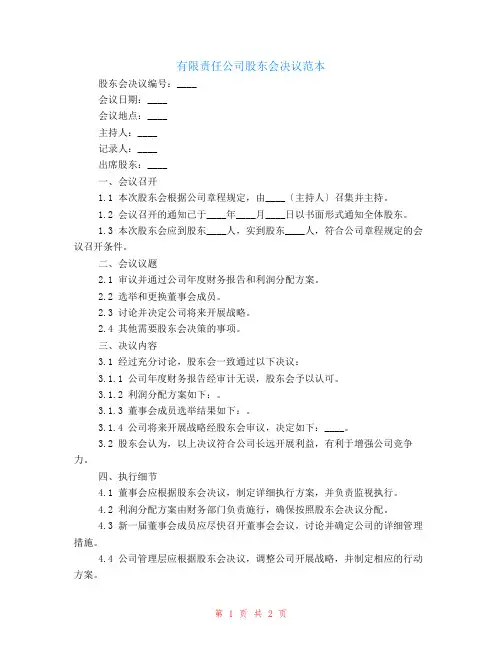 有限责任公司股东会决议范本

股东会决议编号：____

会议日期：____

会议地点：____

主持人：____

记录人：____

出席股东：____

一、会议召开

1.1 本次股东会根据公司章程规定，由____（主持人）召集并主持。

1.2 会议召开的通知已于____年____月____日以书面形式通知全体股东。

1.3 本次股东会应到股东____人，实到股东____人，符合公司章程规定的会议召开条件。

二、会议议题

2.1 审议并通过公司年度财务报告和利润分配方案。

2.2 选举和更换董事会成员。

2.3 讨论并决定公司将来开展战略。

2.4 其他需要股东会决策的事项。

三、决议内容

3.1 经过充分讨论，股东会一致通过以下决议：

3.1.1 公司年度财务报告经审计无误，股东会予以认可。

3.1.2 利润分配方案如下：。

3.1.3 董事会成员选举结果如下：。

3.1.4 公司将来开展战略经股东会审议，决定如下：____。

3.2 股东会认为，以上决议符合公司长远开展利益，有利于增强公司竞争力。

四、执行细节

4.1 董事会应根据股东会决议，制定详细执行方案，并负责监视执行。

4.2 利润分配方案由财务部门负责施行，确保按照股东会决议分配。

4.3 新一届董事会成员应尽快召开董事会会议，讨论并确定公司的详细管理措施。

4.4 公司管理层应根据股东会决议，调整公司开展战略，并制定相应的行动方案。

第 1 页 共 2 页